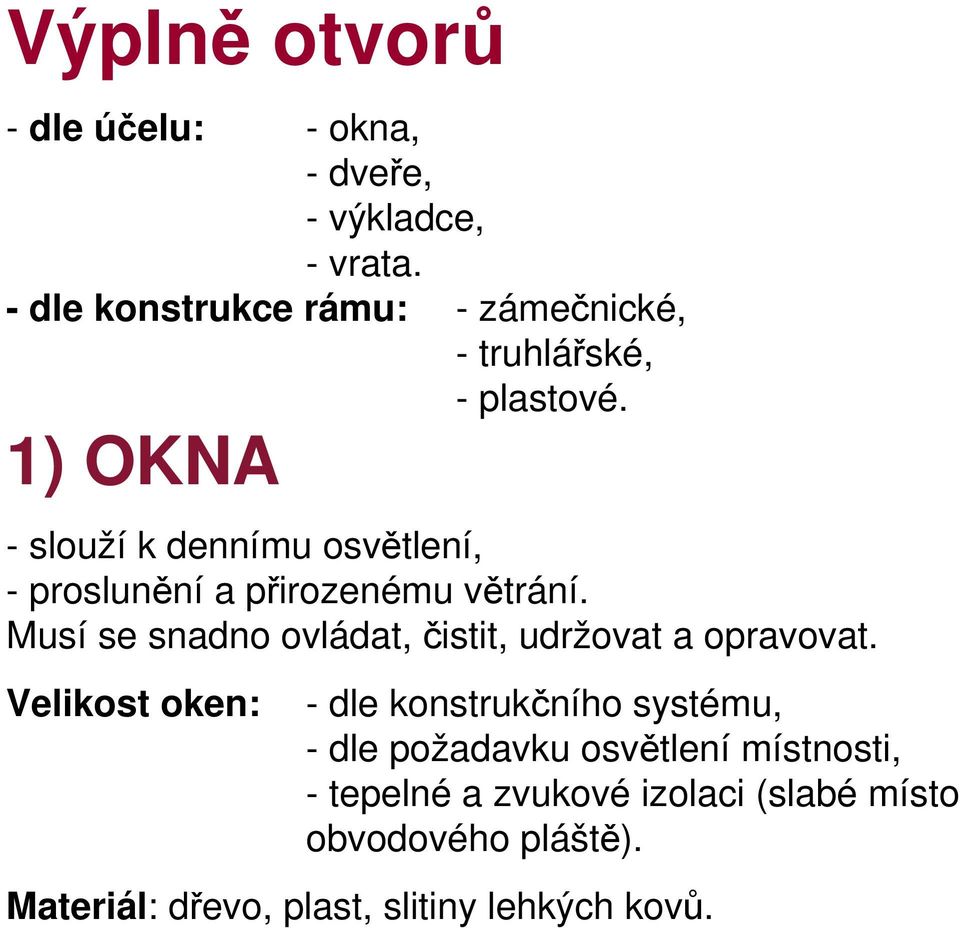 Výplně otvorů

- dle účelu: - okna,
- dveře,
- výkladce,
- vrata.
- dle konstrukce rámu: - zámečnické,
- truhlářské,
- plastové.

1) OKNA

- slouží k dennímu osvětlení,
- proslunění a přirozenému větrání.
Musí se snadno ovládat, čistit, udržovat a opravovat.

Velikost oken: - dle konstrukčního systému,
- dle požadavku osvětlení místnosti,
- tepelné a zvukové izolaci (slabé místo obvodového pláště).

Materiál: dřevo, plast, slitiny lehkých kovů.